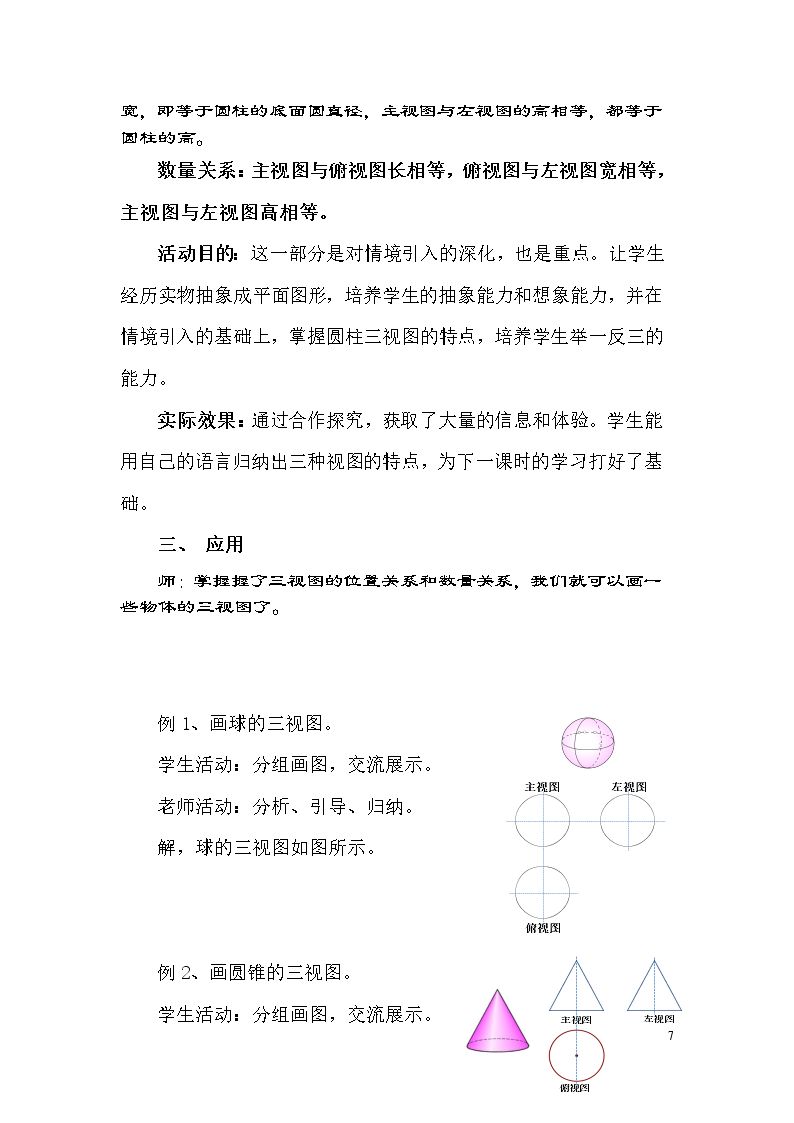 宽，即等于圆柱的底面圆直径，主视图与左视图的高相等，都等于圆柱的高。

数量关系：主视图与俯视图长相等，俯视图与左视图宽相等，主视图与左视图高相等。

活动目的：这一部分是对情境引入的深化，也是重点。让学生经历实物抽象成平面图形，培养学生的抽象能力和想象能力，并在情境引入的基础上，掌握圆柱三视图的特点，培养学生举一反三的能力。

实际效果：通过合作探究，获取了大量的信息和体验。学生能用自己的语言归纳出三种视图的特点，为下一课时的学习打好了基础。

三、 应用

师：掌握握了三视图的位置关系和数量关系，我们就可以画一些物体的三视图了。

例1、画球的三视图。

学生活动：分组画图，交流展示。

老师活动：分析、引导、归纳。

解，球的三视图如图所示。

主视图

左视图

俯视图

例2、画圆锥的三视图。

学生活动：分组画图，交流展示。

主视图

左视图

俯视图

7